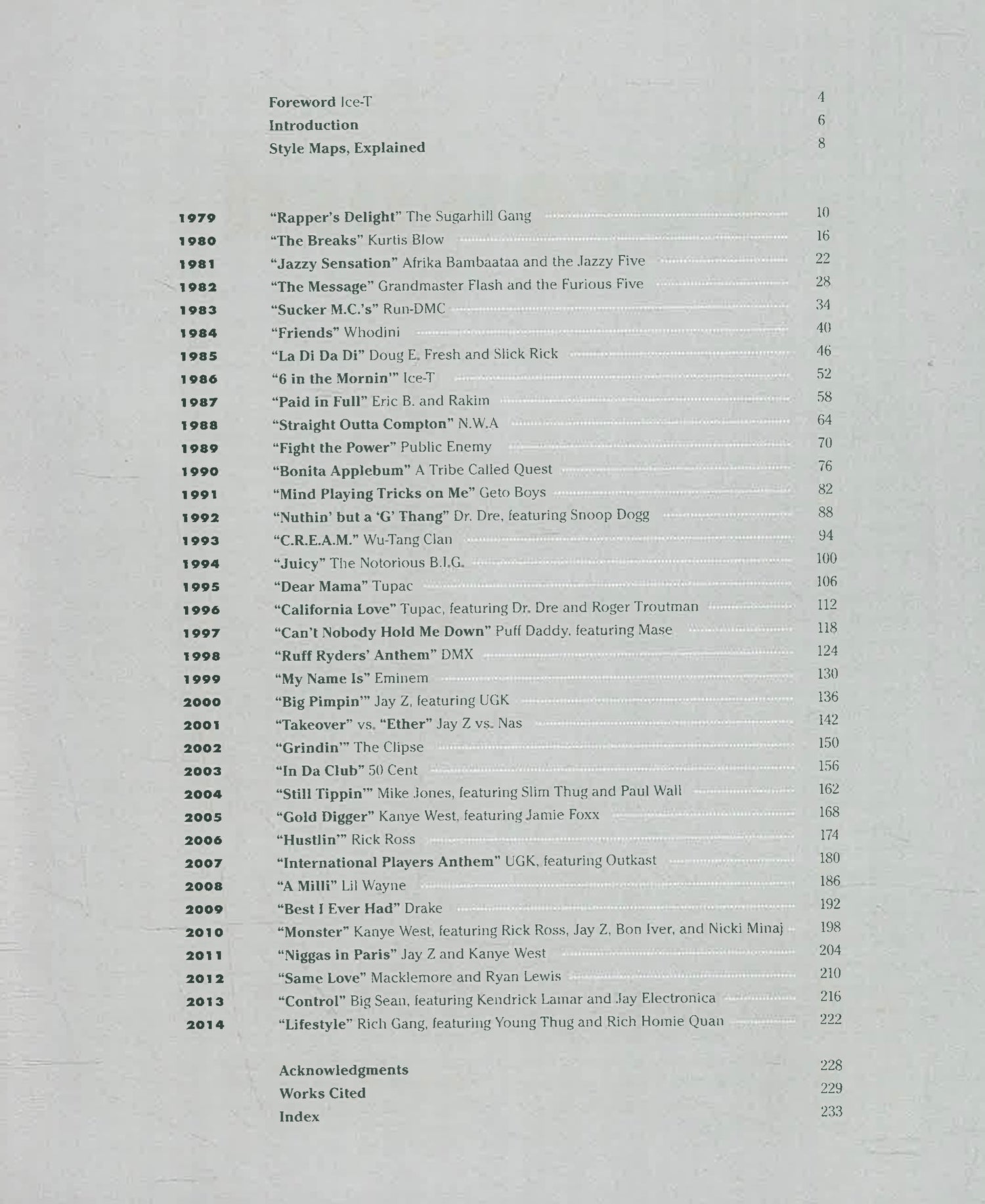 Foreword Ice-T 4
Introduction 6
Style Maps, Explained 8

1979 "Rapper's Delight" The Sugarhill Gang 10
1980 "The Breaks" Kurtis Blow 16
1981 "Jazzy Sensation" Afrika Bambaataa and the Jazzy Five 22
1982 "The Message" Grandmaster Flash and the Furious Five 28
1983 "Sucker M.C.'s" Run-DMC 34
1984 "Friends" Whodini 40
1985 "La Di Da Di" Doug E. Fresh and Slick Rick 46
1986 "6 in the Mornin'" Ice-T 52
1987 "Paid in Full" Eric B. and Rakim 58
1988 "Straight Outta Compton" N.W.A 64
1989 "Fight the Power" Public Enemy 70
1990 "Bonita Applebum" A Tribe Called Quest 76
1991 "Mind Playing Tricks on Me" Geto Boys 82
1992 "Nuthin' but a 'G' Thang" Dr. Dre, featuring Snoop Dogg 88
1993 "C.R.E.A.M." Wu-Tang Clan 94
1994 "Juicy" The Notorious B.I.G. 100
1995 "Dear Mama" Tupac 106
1996 "California Love" Tupac, featuring Dr. Dre and Roger Troutman 112
1997 "Can't Nobody Hold Me Down" Puff Daddy, featuring Mase 118
1998 "Ruff Ryders' Anthem" DMX 124
1999 "My Name Is" Eminem 130
2000 "Big Pimpin'" Jay Z, featuring UGK 136
2001 "Takeover" vs. "Ether" Jay Z vs. Nas 142
2002 "Grindin'" The Clipse 150
2003 "In Da Club" 50 Cent 156
2004 "Still Tippin'" Mike Jones, featuring Slim Thug and Paul Wall 162
2005 "Gold Digger" Kanye West, featuring Jamie Foxx 168
2006 "Hustlin'" Rick Ross 174
2007 "International Players Anthem" UGK, featuring Outkast 180
2008 "A Milli" Lil Wayne 186
2009 "Best I Ever Had" Drake 192
2010 "Monster" Kanye West, featuring Rick Ross, Jay Z, Bon Iver, and Nicki Minaj 198
2011 "Niggas in Paris" Jay Z and Kanye West 204
2012 "Same Love" Macklemore and Ryan Lewis 210
2013 "Control" Big Sean, featuring Kendrick Lamar and Jay Electronica 216
2014 "Lifestyle" Rich Gang, featuring Young Thug and Rich Homie Quan 222

Acknowledgments 228
Works Cited 229
Index 233